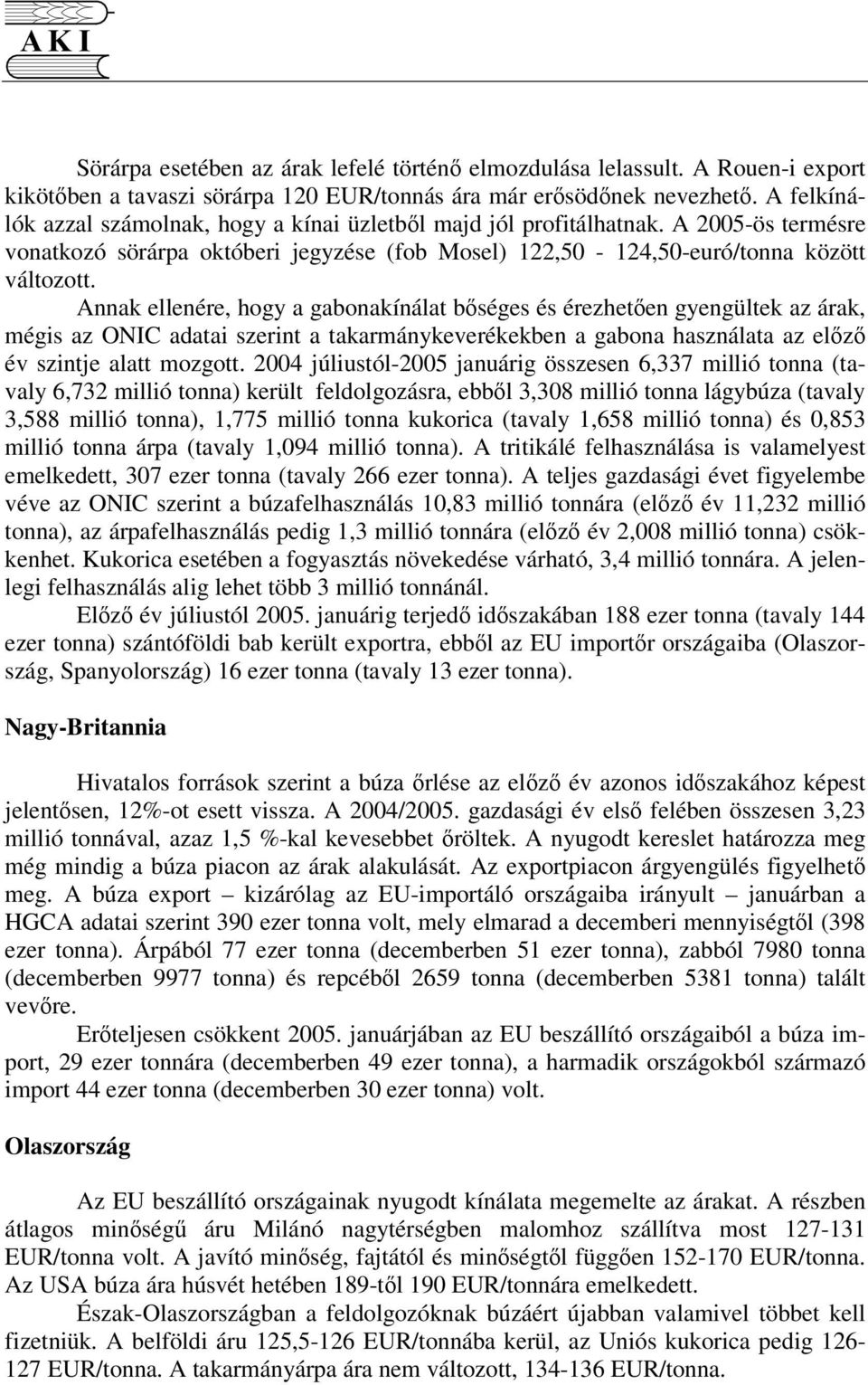 A K I

Sörárpa esetében az árak lefelé történő elmozdulása lelassult. A Rouen-i export kikötőben a tavaszi sörárpa 120 EUR/tonnás ára már erősödőnek nevezhető. A felkínálók azzal számolnak, hogy a kínai üzletből majd jól profitálhatnak. A 2005-ös termésre vonatkozó sörárpa októberi jegyzése (fob Mosel) 122,50 - 124,50-euró/tonna között változott.

Annak ellenére, hogy a gabonakínálat bőséges és érezhetően gyengültek az árak, mégis az ONIC adatai szerint a takarmánykeverékekben a gabona használata az előző év szintje alatt mozgott. 2004 júliustól-2005 januárig összesen 6,337 millió tonna (tavaly 6,732 millió tonna) került feldolgozásra, ebből 3,308 millió tonna lágybúza (tavaly 3,588 millió tonna), 1,775 millió tonna kukorica (tavaly 1,658 millió tonna) és 0,853 millió tonna árpa (tavaly 1,094 millió tonna). A tritikálé felhasználása is valamelyest emelkedett, 307 ezer tonna (tavaly 266 ezer tonna). A teljes gazdasági évet figyelembe véve az ONIC szerint a búzafelhasználás 10,83 millió tonnára (előző év 11,232 millió tonna), az árpafelhasználás pedig 1,3 millió tonnára (előző év 2,008 millió tonna) csökkenhet. Kukorica esetében a fogyasztás növekedése várható, 3,4 millió tonnára. A jelenlegi felhasználás alig lehet több 3 millió tonnánál.

Előző év júliustól 2005. januárig terjedő időszakában 188 ezer tonna (tavaly 144 ezer tonna) szántóföldi bab került exportra, ebből az EU importőr országaiba (Olaszország, Spanyolország) 16 ezer tonna (tavaly 13 ezer tonna).

Nagy-Britannia

Hivatalos források szerint a búza őrlése az előző év azonos időszakához képest jelentősen, 12%-ot esett vissza. A 2004/2005. gazdasági év első felében összesen 3,23 millió tonnával, azaz 1,5 %-kal kevesebbet őröltek. A nyugodt kereslet határozza meg még mindig a búza piacon az árak alakulását. Az exportpiacon árgyengülés figyelhető meg. A búza export – kizárólag az EU-importáló országaiba irányult – januárban a HGCA adatai szerint 390 ezer tonna volt, mely elmarad a decemberi mennyiségtől (398 ezer tonna). Árpából 77 ezer tonna (decemberben 51 ezer tonna), zabból 7980 tonna (decemberben 9977 tonna) és repcéből 2659 tonna (decemberben 5381 tonna) talált vevőre.

Erőteljesen csökkent 2005. januárjában az EU beszállító országaiból a búza import, 29 ezer tonnára (decemberben 49 ezer tonna), a harmadik országokból származó import 44 ezer tonna (decemberben 30 ezer tonna) volt.

Olaszország

Az EU beszállító országainak nyugodt kínálata megemelte az árakat. A részben átlagos minőségű áru Milánó nagytérségben malomhoz szállítva most 127-131 EUR/tonna volt. A javító minőség, fajtától és minőségtől függően 152-170 EUR/tonna. Az USA búza ára húsvét hetében 189-től 190 EUR/tonnára emelkedett.

Észak-Olaszországban a feldolgozóknak búzáért újabban valamivel többet kell fizetniük. A belföldi áru 125,5-126 EUR/tonnába kerül, az Uniós kukorica pedig 126-127 EUR/tonna. A takarmányárpa ára nem változott, 134-136 EUR/tonna.